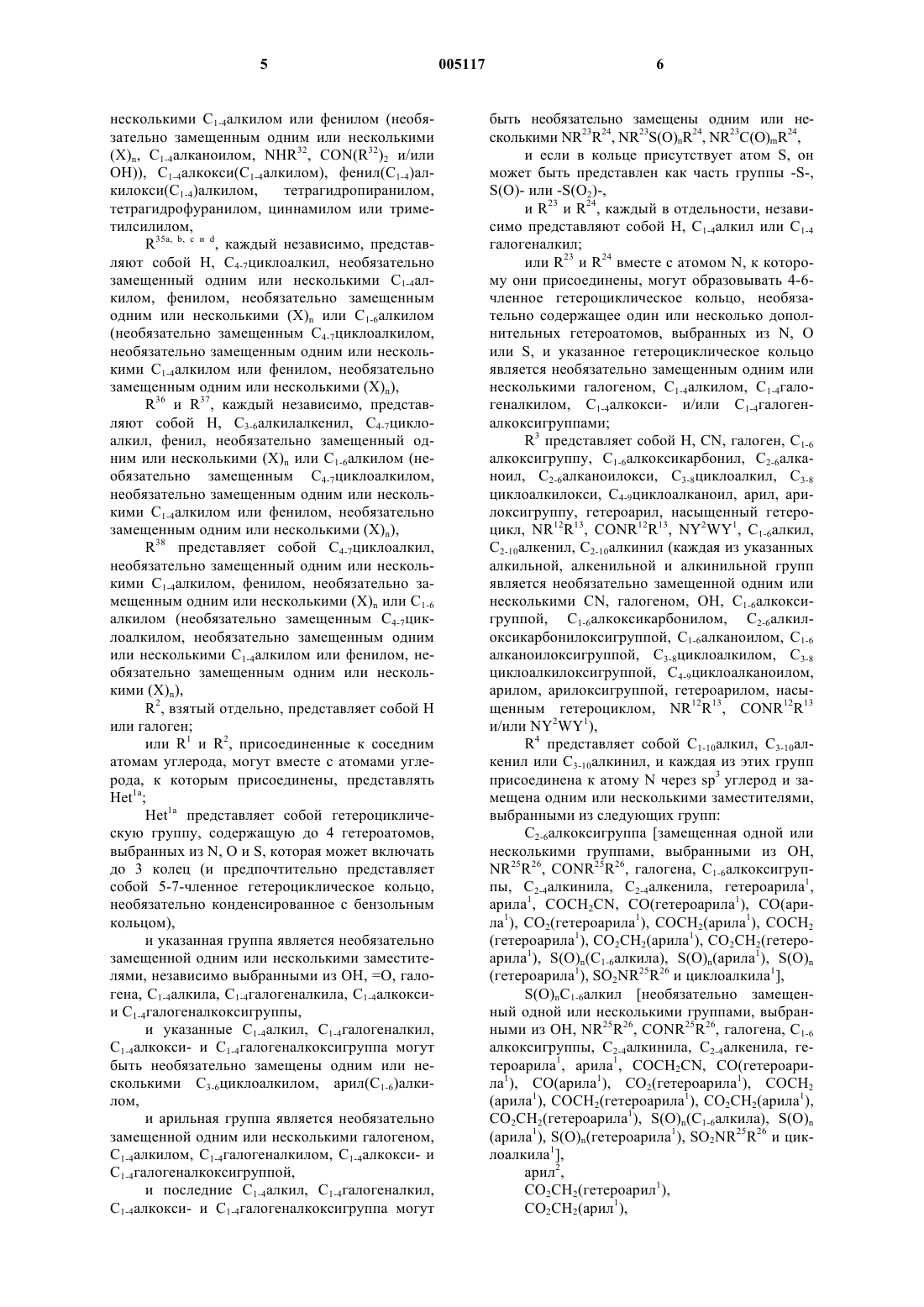 5 005117 6

несколькими $C_{1-4}$алкилом или фенилом (необязательно замещенным одним или несколькими $(X)_n$, $C_{1-4}$алканоилом, $NHR^{32}$, $CON(R^{32})_2$ и/или OH)), $C_{1-4}$алкокси($C_{1-4}$алкилом), фенил($C_{1-4}$)алкилокси($C_{1-4}$)алкилом, тетрагидропиранилом, тетрагидрофуранилом, циннамилом или триметилсилилом,

$R^{35a, b, c и d}$, каждый независимо, представляют собой H, $C_{4-7}$циклоалкил, необязательно замещенный одним или несколькими $C_{1-4}$алкилом, фенилом, необязательно замещенным одним или несколькими $(X)_n$ или $C_{1-6}$алкилом (необязательно замещенным $C_{4-7}$циклоалкилом, необязательно замещенным одним или несколькими $C_{1-4}$алкилом или фенилом, необязательно замещенным одним или несколькими $(X)_n$),

$R^{36}$ и $R^{37}$, каждый независимо, представляют собой H, $C_{3-6}$алкилалкенил, $C_{4-7}$циклоалкил, фенил, необязательно замещенный одним или несколькими $(X)_n$ или $C_{1-6}$алкилом (необязательно замещенным $C_{4-7}$циклоалкилом, необязательно замещенным одним или несколькими $C_{1-4}$алкилом или фенилом, необязательно замещенным одним или несколькими $(X)_n$),

$R^{38}$ представляет собой $C_{4-7}$циклоалкил, необязательно замещенный одним или несколькими $C_{1-4}$алкилом, фенилом, необязательно замещенным одним или несколькими $(X)_n$ или $C_{1-6}$ алкилом (необязательно замещенным $C_{4-7}$циклоалкилом, необязательно замещенным одним или несколькими $C_{1-4}$алкилом или фенилом, необязательно замещенным одним или несколькими $(X)_n$),

$R^2$, взятый отдельно, представляет собой H или галоген;

или $R^1$ и $R^2$, присоединенные к соседним атомам углерода, могут вместе с атомами углерода, к которым присоединены, представлять $Het^{1a}$;

$Het^{1a}$ представляет собой гетероциклическую группу, содержащую до 4 гетероатомов, выбранных из N, O и S, которая может включать до 3 колец (и предпочтительно представляет собой 5-7-членное гетероциклическое кольцо, необязательно конденсированное с бензольным кольцом),

и указанная группа является необязательно замещенной одним или несколькими заместителями, независимо выбранными из OH, =O, галогена, $C_{1-4}$алкила, $C_{1-4}$галогеналкила, $C_{1-4}$алкокси- и $C_{1-4}$галогеналкоксигруппы,

и указанные $C_{1-4}$алкил, $C_{1-4}$галогеналкил, $C_{1-4}$алкокси- и $C_{1-4}$галогеналкоксигруппа могут быть необязательно замещены одним или несколькими $C_{3-6}$циклоалкилом, арил($C_{1-6}$)алкилом,

и арильная группа является необязательно замещенной одним или несколькими галогеном, $C_{1-4}$алкилом, $C_{1-4}$галогеналкилом, $C_{1-4}$алкокси- и $C_{1-4}$галогеналкоксигруппой,

и последние $C_{1-4}$алкил, $C_{1-4}$галогеналкил, $C_{1-4}$алкокси- и $C_{1-4}$галогеналкоксигруппа могут быть необязательно замещены одним или несколькими $NR^{23}R^{24}$, $NR^{23}S(O)_nR^{24}$, $NR^{23}C(O)_mR^{24}$,

и если в кольце присутствует атом S, он может быть представлен как часть группы -S-, S(O)- или -$S(O_2)$-,

и $R^{23}$ и $R^{24}$, каждый в отдельности, независимо представляют собой H, $C_{1-4}$алкил или $C_{1-4}$ галогеналкил;

или $R^{23}$ и $R^{24}$ вместе с атомом N, к которому они присоединены, могут образовывать 4-6-членное гетероциклическое кольцо, необязательно содержащее один или несколько дополнительных гетероатомов, выбранных из N, O или S, и указанное гетероциклическое кольцо является необязательно замещенным одним или несколькими галогеном, $C_{1-4}$алкилом, $C_{1-4}$галогеналкилом, $C_{1-4}$алкокси- и/или $C_{1-4}$галогеналкоксигруппами;

$R^3$ представляет собой H, CN, галоген, $C_{1-6}$ алкоксигруппу, $C_{1-6}$алкоксикарбонил, $C_{2-6}$алканоил, $C_{2-6}$алканоилокси, $C_{3-8}$циклоалкил, $C_{3-8}$ циклоалкилокси, $C_{4-9}$циклоалканоил, арил, арилоксигруппу, гетероарил, насыщенный гетероцикл, $NR^{12}R^{13}$, $CONR^{12}R^{13}$, $NY^2WY^1$, $C_{1-6}$алкил, $C_{2-10}$алкенил, $C_{2-10}$алкинил (каждая из указанных алкильной, алкенильной и алкинильной групп является необязательно замещенной одним или несколькими CN, галогеном, OH, $C_{1-6}$алкоксигруппой, $C_{1-6}$алкоксикарбонилом, $C_{2-6}$алкилоксикарбонилоксигруппой, $C_{1-6}$алканоилом, $C_{1-6}$ алканоилоксигруппой, $C_{3-8}$циклоалкилом, $C_{3-8}$ циклоалкилоксигруппой, $C_{4-9}$циклоалканоилом, арилом, арилоксигруппой, гетероарилом, насыщенным гетероциклом, $NR^{12}R^{13}$, $CONR^{12}R^{13}$ и/или $NY^2WY^1$),

$R^4$ представляет собой $C_{1-10}$алкил, $C_{3-10}$алкенил или $C_{3-10}$алкинил, и каждая из этих групп присоединена к атому N через $sp^3$ углерод и замещена одним или несколькими заместителями, выбранными из следующих групп:

$C_{2-6}$алкоксигруппа [замещенная одной или несколькими группами, выбранными из OH, $NR^{25}R^{26}$, $CONR^{25}R^{26}$, галогена, $C_{1-6}$алкоксигруппы, $C_{2-4}$алкинила, $C_{2-4}$алкенила, гетероарила$^1$, арила$^1$, $COCH_2CN$, CO(гетероарила$^1$), CO(арила$^1$), $CO_2$(гетероарила$^1$), $COCH_2$(арила$^1$), $COCH_2$(гетероарила$^1$), $CO_2CH_2$(арила$^1$), $CO_2CH_2$(гетероарила$^1$), $S(O)_n$($C_{1-6}$алкила), $S(O)_n$(арила$^1$), $S(O)_n$(гетероарила$^1$), $SO_2NR^{25}R^{26}$ и циклоалкила$^1$],

$S(O)_nC_{1-6}$алкил [необязательно замещенный одной или несколькими группами, выбранными из OH, $NR^{25}R^{26}$, $CONR^{25}R^{26}$, галогена, $C_{1-6}$ алкоксигруппы, $C_{2-4}$алкинила, $C_{2-4}$алкенила, гетероарила$^1$, арила$^1$, $COCH_2CN$, CO(гетероарила$^1$), CO(арила$^1$), $CO_2$(гетероарила$^1$), $COCH_2$(арила$^1$), $COCH_2$(гетероарила$^1$), $CO_2CH_2$(арила$^1$), $CO_2CH_2$(гетероарила$^1$), $S(O)_n$($C_{1-6}$алкила), $S(O)_n$(арила$^1$), $S(O)_n$(гетероарила$^1$), $SO_2NR^{25}R^{26}$ и циклоалкила$^1$],

арил$^2$,

$CO_2CH_2$(гетероарил$^1$),

$CO_2CH_2$(арил$^1$),